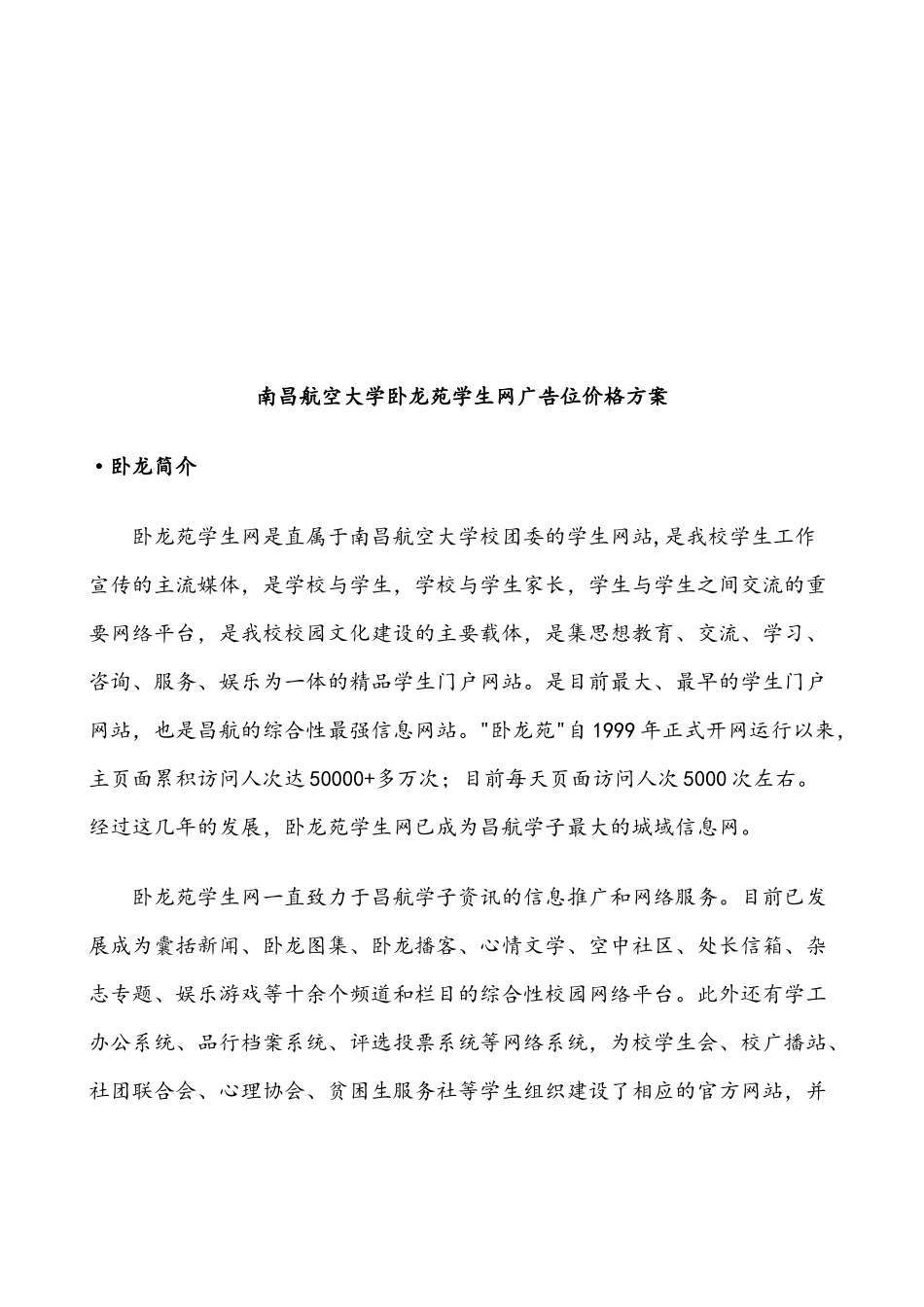 南昌航空大学卧龙苑学生网广告位价格方案

• 卧龙简介

卧龙苑学生网是直属于南昌航空大学校团委的学生网站,是我校学生工作宣传的主流媒体，是学校与学生，学校与学生家长，学生与学生之间交流的重要网络平台，是我校校园文化建设的主要载体，是集思想教育、交流、学习、咨询、服务、娱乐为一体的精品学生门户网站。是目前最大、最早的学生门户网站，也是昌航的综合性最强信息网站。"卧龙苑"自1999年正式开网运行以来,主页面累积访问人次达50000+多万次；目前每天页面访问人次5000次左右。经过这几年的发展，卧龙苑学生网已成为昌航学子最大的城域信息网。

卧龙苑学生网一直致力于昌航学子资讯的信息推广和网络服务。目前已发展成为囊括新闻、卧龙图集、卧龙播客、心情文学、空中社区、处长信箱、杂志专题、娱乐游戏等十余个频道和栏目的综合性校园网络平台。此外还有学工办公系统、品行档案系统、评选投票系统等网络系统，为校学生会、校广播站、社团联合会、心理协会、贫困生服务社等学生组织建设了相应的官方网站，并